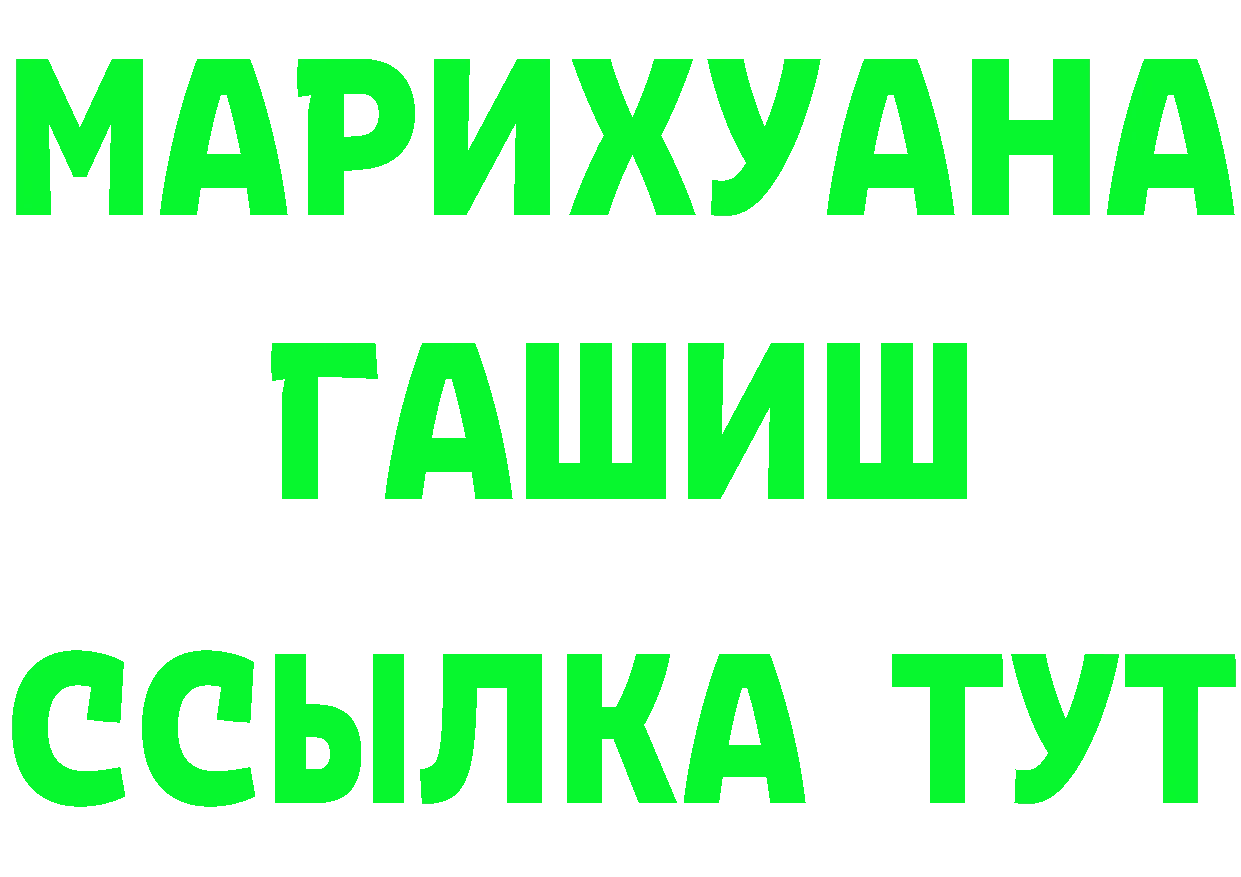 МАРИХУАНА
ГАШИШ
ССЫЛКА ТУТ